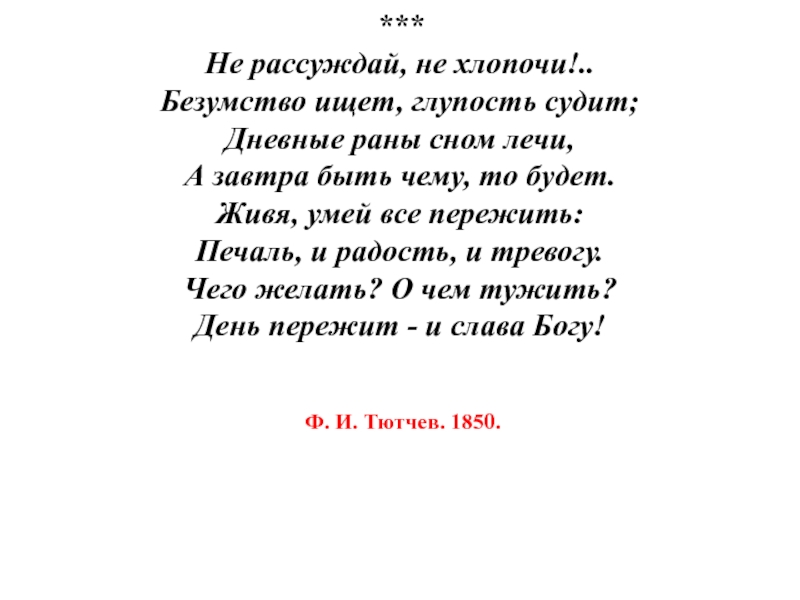 ***

Не рассуждай, не хлопочи!..
Безумство ищет, глупость судит;
Дневные раны сном лечи,
А завтра быть чему, то будет.
Живя, умей все пережить:
Печаль, и радость, и тревогу.
Чего желать? О чем тужить?
День пережит - и слава Богу!

Ф. И. Тютчев. 1850.